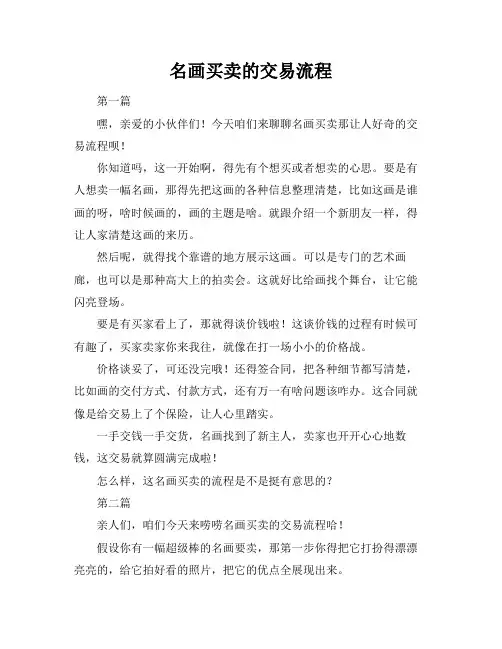 名画买卖的交易流程

第一篇

嘿，亲爱的小伙伴们！今天咱们来聊聊名画买卖那让人好奇的交易流程呗！

你知道吗，这一开始啊，得先有个想买或者想卖的心思。要是有人想卖一幅名画，那得先把这画的各种信息整理清楚，比如这画是谁画的呀，啥时候画的，画的主题是啥。就跟介绍一个新朋友一样，得让人家清楚这画的来历。

然后呢，就得找个靠谱的地方展示这画。可以是专门的艺术画廊，也可以是那种高大上的拍卖会。这就好比给画找个舞台，让它能闪亮登场。

要是有买家看上了，那就得谈价钱啦！这谈价钱的过程有时候可有趣了，买家卖家你来我往，就像在打一场小小的价格战。

价格谈妥了，可还没完哦！还得签合同，把各种细节都写清楚，比如画的交付方式、付款方式，还有万一有啥问题该咋办。这合同就像是给交易上了个保险，让人心里踏实。

一手交钱一手交货，名画找到了新主人，卖家也开开心心地数钱，这交易就算圆满完成啦！

怎么样，这名画买卖的流程是不是挺有意思的？

第二篇

亲人们，咱们今天来唠唠名画买卖的交易流程哈！

假设你有一幅超级棒的名画要卖，那第一步你得把它打扮得漂漂亮亮的，给它拍好看的照片，把它的优点全展现出来。